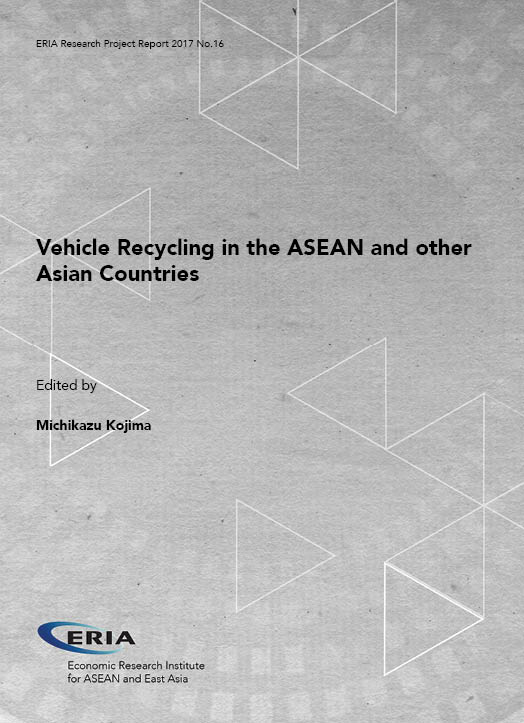 ERIA Research Project Report 2017 No.16

Vehicle Recycling in the ASEAN and other Asian Countries

Edited by

Michikazu Kojima

ERIA

Economic Research Institute
for ASEAN and East Asia